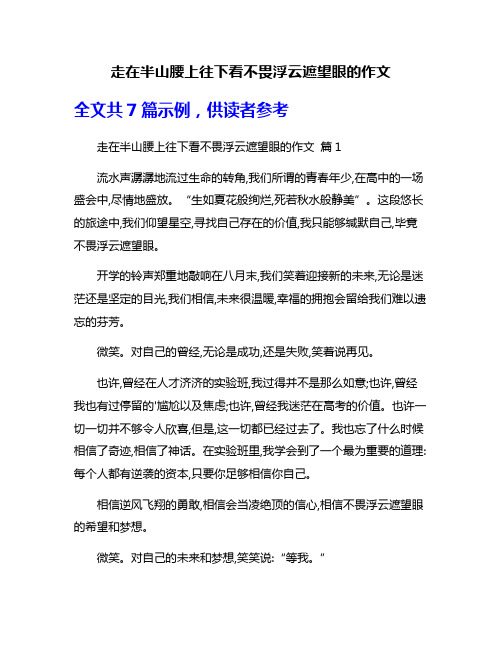 走在半山腰上往下看不畏浮云遮望眼的作文

全文共 7 篇示例，供读者参考

走在半山腰上往下看不畏浮云遮望眼的作文 篇 1

流水声潺潺地流过生命的转角,我们所谓的青春年少,在高中的一场盛会中,尽情地盛放。“生如夏花般绚烂,死若秋水般静美”。这段悠长的旅途中,我们仰望星空,寻找自己存在的价值,我只能够缄默自己,毕竟不畏浮云遮望眼。

开学的铃声郑重地敲响在八月末,我们笑着迎接新的未来,无论是迷茫还是坚定的目光,我们相信,未来很温暖,幸福的拥抱会留给我们难以遗忘的芬芳。

微笑。对自己的曾经,无论是成功,还是失败,笑着说再见。

也许,曾经在人才济济的实验班,我过得并不是那么如意;也许,曾经我也有过停留的'尴尬以及焦虑;也许,曾经我迷茫在高考的价值。也许一切一切并不够令人欣喜,但是,这一切都已经过去了。我也忘了什么时候相信了奇迹,相信了神话。在实验班里,我学会到了一个最为重要的道理:每个人都有逆袭的资本,只要你足够相信你自己。

相信逆风飞翔的勇敢,相信会当凌绝顶的信心,相信不畏浮云遮望眼的希望和梦想。

微笑。对自己的未来和梦想,笑笑说:“等我。”